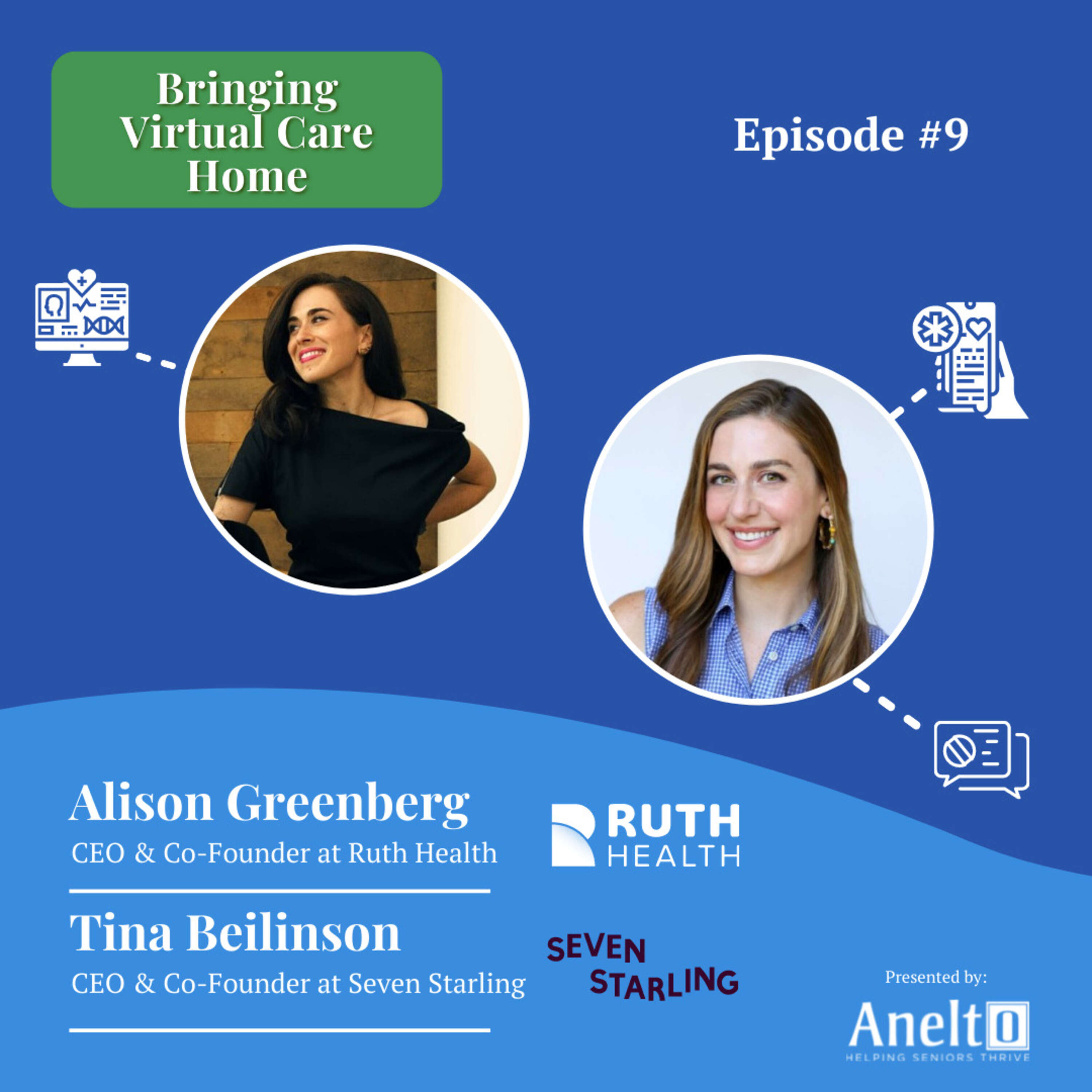 Bringing Virtual Care Home

Episode #9

Alison Greenberg
CEO & Co-Founder at Ruth Health

RUTH HEALTH

Tina Beilinson
CEO & Co-Founder at Seven Starling

SEVEN STARLING

Presented by:

Anelto
HELPING SENIORS THRIVE